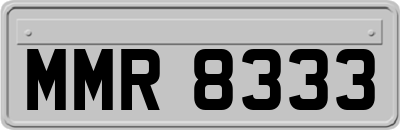 MMR 8333